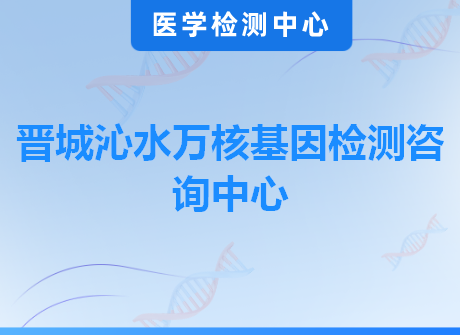 医学检测中心

晋城沁水万核基因检测咨询中心